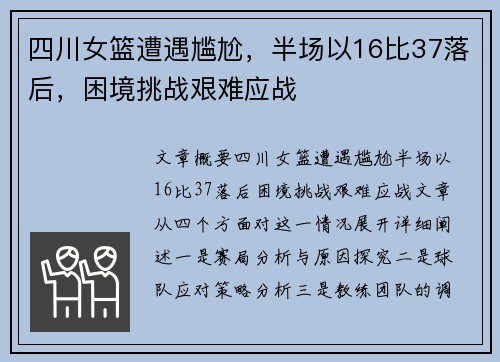 四川女篮遭遇尴尬，半场以16比37落后，困境挑战艰难应战

文章概要四川女篮遭遇尴尬半场以16比37落后困境挑战艰难应战文章从四个方面对这一情况展开详细阐述一是赛局分析与原因探究二是球队应对策略分析三是教练团队的调